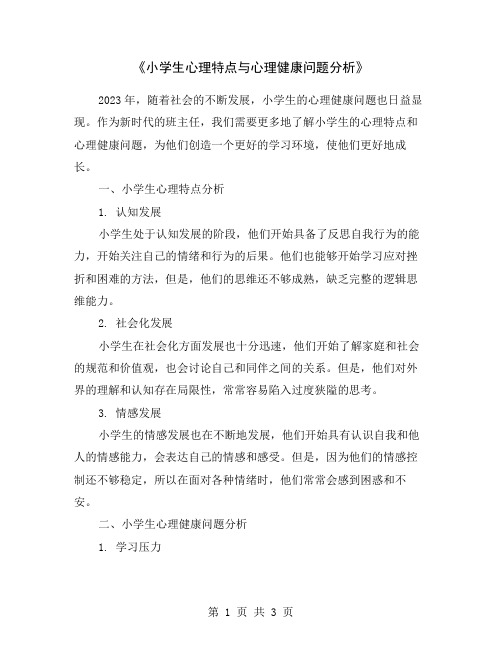 《小学生心理特点与心理健康问题分析》

2023年，随着社会的不断发展，小学生的心理健康问题也日益显现。作为新时代的班主任，我们需要更多地了解小学生的心理特点和心理健康问题，为他们创造一个更好的学习环境，使他们更好地成长。

一、小学生心理特点分析

1. 认知发展

小学生处于认知发展的阶段，他们开始具备了反思自我行为的能力，开始关注自己的情绪和行为的后果。他们也能够开始学习应对挫折和困难的方法，但是，他们的思维还不够成熟，缺乏完整的逻辑思维能力。

2. 社会化发展

小学生在社会化方面发展也十分迅速，他们开始了解家庭和社会的规范和价值观，也会讨论自己和同伴之间的关系。但是，他们对外界的理解和认知存在局限性，常常容易陷入过度狭隘的思考。

3. 情感发展

小学生的情感发展也在不断地发展，他们开始具有认识自我和他人的情感能力，会表达自己的情感和感受。但是，因为他们的情感控制还不够稳定，所以在面对各种情绪时，他们常常会感到困惑和不安。

二、小学生心理健康问题分析

1. 学习压力

第 1 页 共 3 页